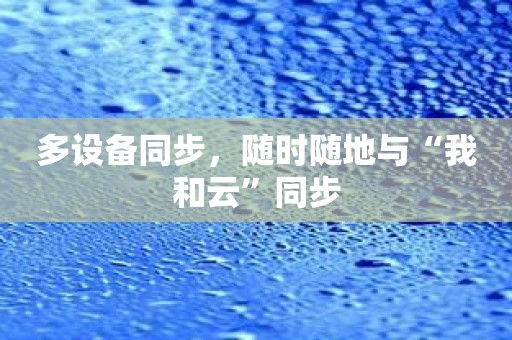 多设备同步，随时随地与“我和云”同步